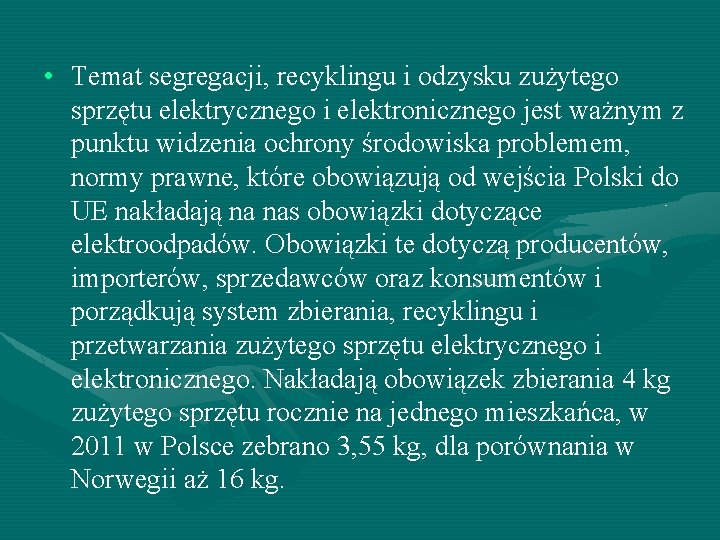 • Temat segregacji, recyklingu i odzysku zużytego sprzętu elektrycznego i elektronicznego jest ważnym z punktu widzenia ochrony środowiska problemem, normy prawne, które obowiązują od wejścia Polski do UE nakładają na nas obowiązki dotyczące elektroodpadów. Obowiązki te dotyczą producentów, importerów, sprzedawców oraz konsumentów i porządkują system zbierania, recyklingu i przetwarzania zużytego sprzętu elektrycznego i elektronicznego. Nakładają obowiązek zbierania 4 kg zużytego sprzętu rocznie na jednego mieszkańca, w 2011 w Polsce zebrano 3,55 kg, dla porównania w Norwegii aż 16 kg.